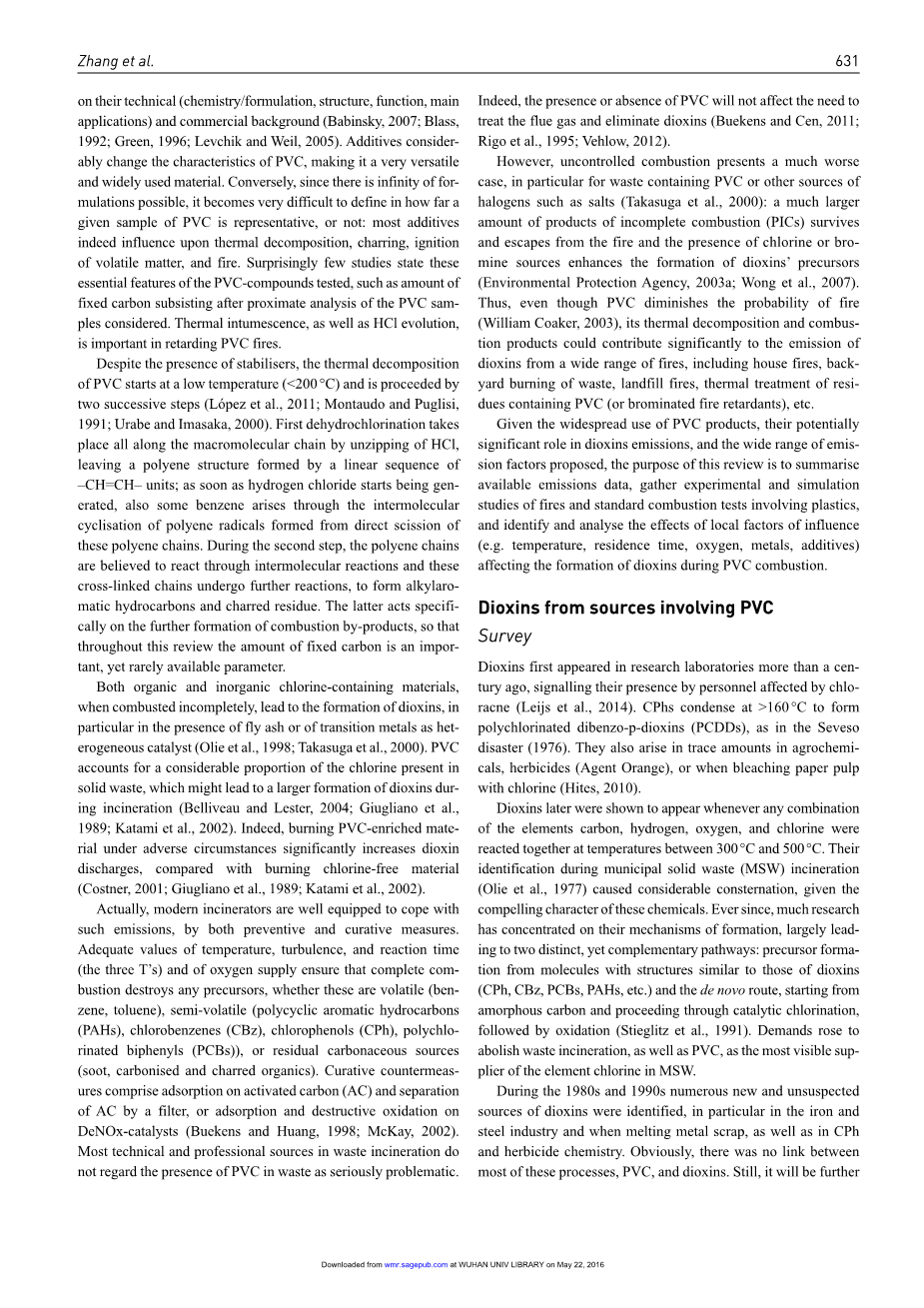 Zhang et al.

631

on their technical (chemistry/formulation, structure, function, main applications) and commercial background (Babinsky, 2007; Blass, 1992; Green, 1996; Levchik and Weil, 2005). Additives considerably change the characteristics of PVC, making it a very versatile and widely used material. Conversely, since there is infinity of formulations possible, it becomes very difficult to define in how far a given sample of PVC is representative, or not: most additives indeed influence upon thermal decomposition, charring, ignition of volatile matter, and fire. Surprisingly few studies state these essential features of the PVC-compounds tested, such as amount of fixed carbon subsisting after proximate analysis of the PVC samples considered. Thermal intumescence, as well as HCl evolution, is important in retarding PVC fires.

Despite the presence of stabilisers, the thermal decomposition of PVC starts at a low temperature (<200 °C) and is proceeded by two successive steps (López et al., 2011; Montaudo and Puglisi, 1991; Urabe and Imasaka, 2000). First dehydrochlorination takes place all along the macromolecular chain by unzipping of HCl, leaving a polyene structure formed by a linear sequence of –CH=CH– units; as soon as hydrogen chloride starts being generated, also some benzene arises through the intermolecular cyclisation of polyene radicals formed from direct scission of these polyene chains. During the second step, the polyene chains are believed to react through intermolecular reactions and these cross-linked chains undergo further reactions, to form alkylaromatic hydrocarbons and charred residue. The latter acts specifically on the further formation of combustion by-products, so that throughout this review the amount of fixed carbon is an important, yet rarely available parameter.

Both organic and inorganic chlorine-containing materials, when combusted incompletely, lead to the formation of dioxins, in particular in the presence of fly ash or of transition metals as heterogeneous catalyst (Olie et al., 1998; Takasuga et al., 2000). PVC accounts for a considerable proportion of the chlorine present in solid waste, which might lead to a larger formation of dioxins during incineration (Belliveau and Lester, 2004; Giugliano et al., 1989; Katami et al., 2002). Indeed, burning PVC-enriched material under adverse circumstances significantly increases dioxin discharges, compared with burning chlorine-free material (Costner, 2001; Giugliano et al., 1989; Katami et al., 2002).

Actually, modern incinerators are well equipped to cope with such emissions, by both preventive and curative measures. Adequate values of temperature, turbulence, and reaction time (the three T's) and of oxygen supply ensure that complete combustion destroys any precursors, whether these are volatile (benzene, toluene), semi-volatile (polycyclic aromatic hydrocarbons (PAHs), chlorobenzenes (CBz), chlorophenols (CPh), polychlorinated biphenyls (PCBs)), or residual carbonaceous sources (soot, carbonised and charred organics). Curative countermeasures comprise adsorption on activated carbon (AC) and separation of AC by a filter, or adsorption and destructive oxidation on DeNOx-catalysts (Buekens and Huang, 1998; McKay, 2002). Most technical and professional sources in waste incineration do not regard the presence of PVC in waste as seriously problematic. Indeed, the presence or absence of PVC will not affect the need to treat the flue gas and eliminate dioxins (Buekens and Cen, 2011; Rigo et al., 1995; Vehlow, 2012).

However, uncontrolled combustion presents a much worse case, in particular for waste containing PVC or other sources of halogens such as salts (Takasuga et al., 2000): a much larger amount of products of incomplete combustion (PICs) survives and escapes from the fire and the presence of chlorine or bromine sources enhances the formation of dioxins' precursors (Environmental Protection Agency, 2003a; Wong et al., 2007). Thus, even though PVC diminishes the probability of fire (William Coaker, 2003), its thermal decomposition and combustion products could contribute significantly to the emission of dioxins from a wide range of fires, including house fires, backyard burning of waste, landfill fires, thermal treatment of residues containing PVC (or brominated fire retardants), etc.

Given the widespread use of PVC products, their potentially significant role in dioxins emissions, and the wide range of emission factors proposed, the purpose of this review is to summarise available emissions data, gather experimental and simulation studies of fires and standard combustion tests involving plastics, and identify and analyse the effects of local factors of influence (e.g. temperature, residence time, oxygen, metals, additives) affecting the formation of dioxins during PVC combustion.

Dioxins from sources involving PVC

Survey

Dioxins first appeared in research laboratories more than a century ago, signalling their presence by personnel affected by chloracne (Leijs et al., 2014). CPhs condense at >160 °C to form polychlorinated dibenzo-p-dioxins (PCDDs), as in the Seveso disaster (1976). They also arise in trace amounts in agrochemicals, herbicides (Agent Orange), or when bleaching paper pulp with chlorine (Hites, 2010).

Dioxins later were shown to appear whenever any combination of the elements carbon, hydrogen, oxygen, and chlorine were reacted together at temperatures between 300 °C and 500 °C. Their identification during municipal solid waste (MSW) incineration (Olie et al., 1977) caused considerable consternation, given the compelling character of these chemicals. Ever since, much research has concentrated on their mechanisms of formation, largely leading to two distinct, yet complementary pathways: precursor formation from molecules with structures similar to those of dioxins (CPh, CBz, PCBs, PAHs, etc.) and the de novo route, starting from amorphous carbon and proceeding through catalytic chlorination, followed by oxidation (Stieglitz et al., 1991). Demands rose to abolish waste incineration, as well as PVC, as the most visible supplier of the element chlorine in MSW.

During the 1980s and 1990s numerous new and unsuspected sources of dioxins were identified, in particular in the iron and steel industry and when melting metal scrap, as well as in CPh and herbicide chemistry. Obviously, there was no link between most of these processes, PVC, and dioxins. Still, it will be further

Downloaded from wmr.sagepub.com at WUHAN UNIV LIBRARY on May 22, 2016